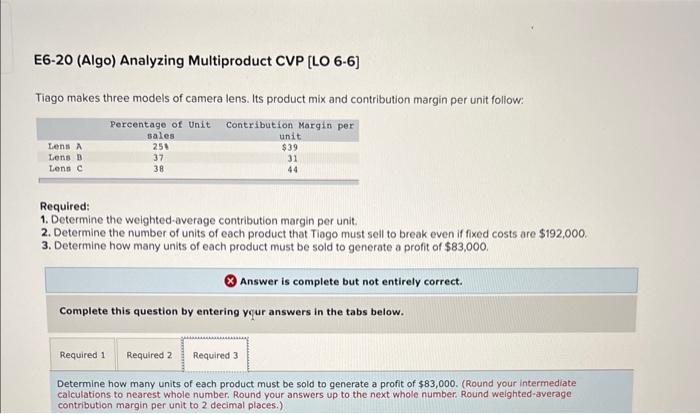 E6-20 (Algo) Analyzing Multiproduct CVP [LO 6-6]

Tiago makes three models of camera lens. Its product mix and contribution margin per unit follow:

| | Percentage of Unit sales | Contribution Margin per unit |
|---|---|---|
| Lens A | 25% | $39 |
| Lens B | 37 | 31 |
| Lens C | 38 | 44 |

Required:
1. Determine the weighted-average contribution margin per unit.
2. Determine the number of units of each product that Tiago must sell to break even if fixed costs are $192,000.
3. Determine how many units of each product must be sold to generate a profit of $83,000.

Answer is complete but not entirely correct.

Complete this question by entering your answers in the tabs below.

Required 1 Required 2 Required 3

Determine how many units of each product must be sold to generate a profit of $83,000. (Round your intermediate calculations to nearest whole number. Round your answers up to the next whole number. Round weighted-average contribution margin per unit to 2 decimal places.)